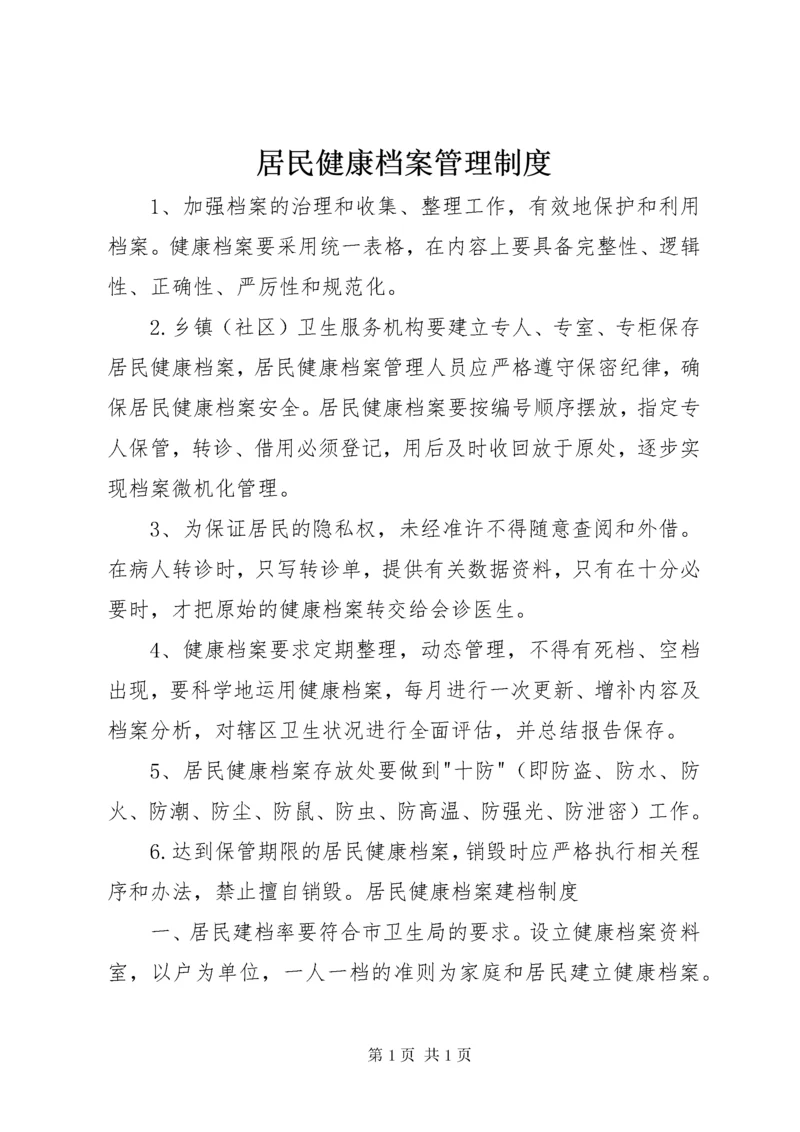 居民健康档案管理制度

1、加强档案的治理和收集、整理工作，有效地保护和利用档案。健康档案要采用统一表格，在内容上要具备完整性、逻辑性、正确性、严厉性和规范化。

2.乡镇（社区）卫生服务机构要建立专人、专室、专柜保存居民健康档案，居民健康档案管理人员应严格遵守保密纪律，确保居民健康档案安全。居民健康档案要按编号顺序摆放，指定专人保管，转诊、借用必须登记，用后及时收回放于原处，逐步实现档案微机化管理。

3、为保证居民的隐私权，未经准许不得随意查阅和外借。在病人转诊时，只写转诊单，提供有关数据资料，只有在十分必要时，才把原始的健康档案转交给会诊医生。

4、健康档案要求定期整理，动态管理，不得有死档、空档出现，要科学地运用健康档案，每月进行一次更新、增补内容及档案分析，对辖区卫生状况进行全面评估，并总结报告保存。

5、居民健康档案存放处要做到"十防"（即防盗、防水、防火、防潮、防尘、防鼠、防虫、防高温、防强光、防泄密）工作。

6.达到保管期限的居民健康档案，销毁时应严格执行相关程序和办法，禁止擅自销毁。居民健康档案建档制度

一、居民建档率要符合市卫生局的要求。设立健康档案资料室，以户为单位，一人一档的准则为家庭和居民建立健康档案。

第 1 页 共 1 页